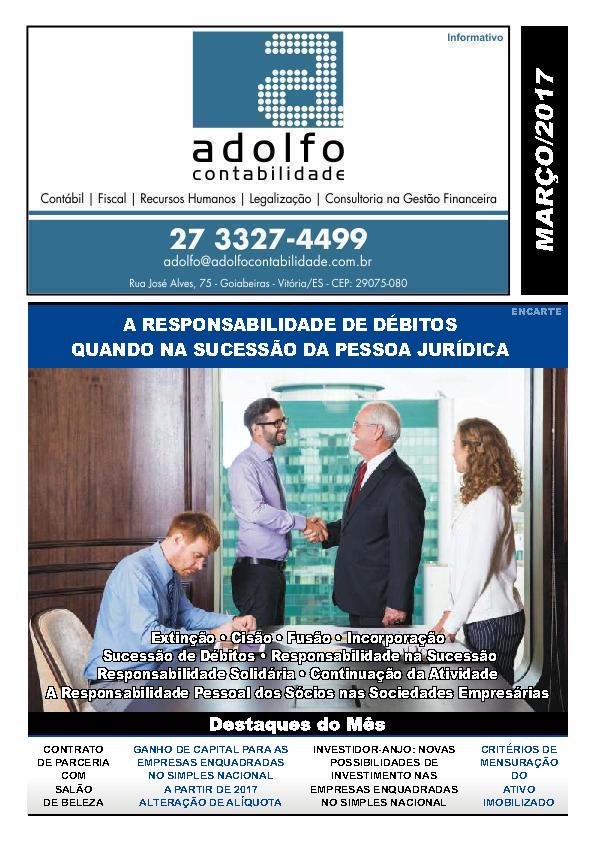 Informativo

adolfo
contabilidade

Contábil | Fiscal | Recursos Humanos | Legalização | Consultoria na Gestão Financeira

27 3327-4499

adolfo@adolfocontabilidade.com.br

Rua José Alves, 75 - Goiabeiras - Vitória/ES - CEP: 29075-080

MARÇO/2017

ENCARTE

A RESPONSABILIDADE DE DÉBITOS
QUANDO NA SUCESSÃO DA PESSOA JURÍDICA

Extinção • Cisão • Fusão • Incorporação
Sucessão de Débitos • Responsabilidade na Sucessão
Responsabilidade Solidária • Continuação da Atividade
A Responsabilidade Pessoal dos Sócios nas Sociedades Empresárias

Destaques do Mês

CONTRATO
DE PARCERIA
COM
SALÃO
DE BELEZA

GANHO DE CAPITAL PARA AS
EMPRESAS ENQUADRADAS
NO SIMPLES NACIONAL
A PARTIR DE 2017
ALTERAÇÃO DE ALÍQUOTA

INVESTIDOR-ANJO: NOVAS
POSSIBILIDADES DE
INVESTIMENTO NAS
EMPRESAS ENQUADRADAS
NO SIMPLES NACIONAL

CRITÉRIOS DE
MENSURAÇÃO
DO
ATIVO
IMOBILIZADO